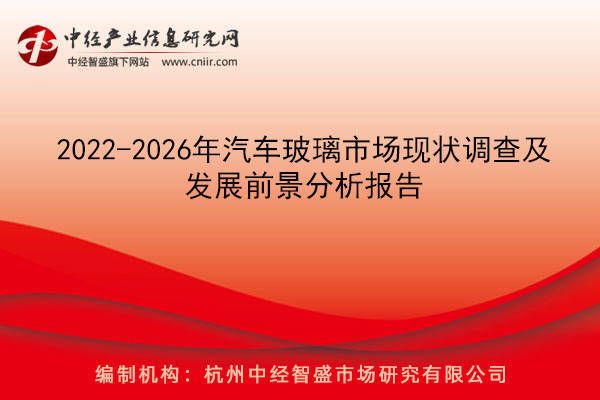 中经产业信息研究网
中经智盛旗下网站 www.cniir.com

2022-2026年汽车玻璃市场现状调查及发展前景分析报告

编制机构：杭州中经智盛市场研究有限公司